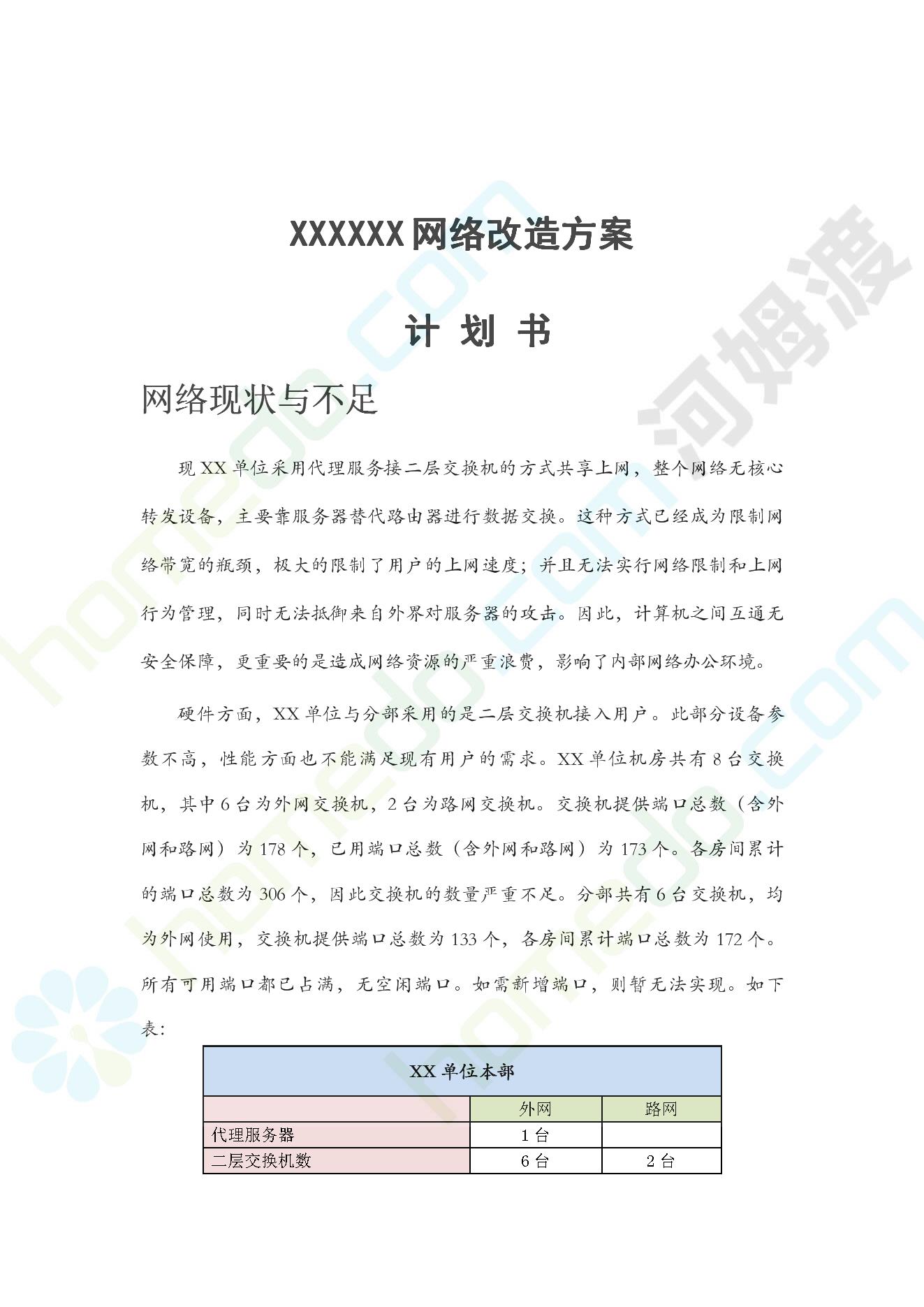 XXXXXX 网络改造方案

计 划 书

网络现状与不足

现 XX 单位采用代理服务接二层交换机的方式共享上网，整个网络无核心转发设备，主要靠服务器替代路由器进行数据交换。这种方式已经成为限制网络带宽的瓶颈，极大的限制了用户的上网速度；并且无法实行网络限制和上网行为管理，同时无法抵御来自外界对服务器的攻击。因此，计算机之间互通无安全保障，更重要的是造成网络资源的严重浪费，影响了内部网络办公环境。

硬件方面，XX 单位与分部采用的是二层交换机接入用户。此部分设备参数不高，性能方面也不能满足现有用户的需求。XX 单位机房共有 8 台交换机，其中 6 台为外网交换机，2 台为路网交换机。交换机提供端口总数（含外网和路网）为 178 个，已用端口总数（含外网和路网）为 173 个。各房间累计的端口总数为 306 个，因此交换机的数量严重不足。分部共有 6 台交换机，均为外网使用，交换机提供端口总数为 133 个，各房间累计端口总数为 172 个。所有可用端口都已占满，无空闲端口。如需新增端口，则暂无法实现。如下表：

| XX 单位本部 | | |
|---|---|---|
| | 外网 | 路网 |
| 代理服务器 | 1 台 | |
| 二层交换机数 | 6 台 | 2 台 |

homedo.com
河姆渡